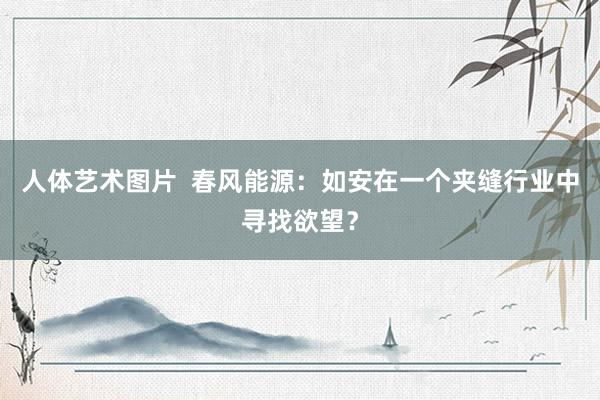 人体艺术图片 春风能源：如安在一个夹缝行业中寻找欲望？